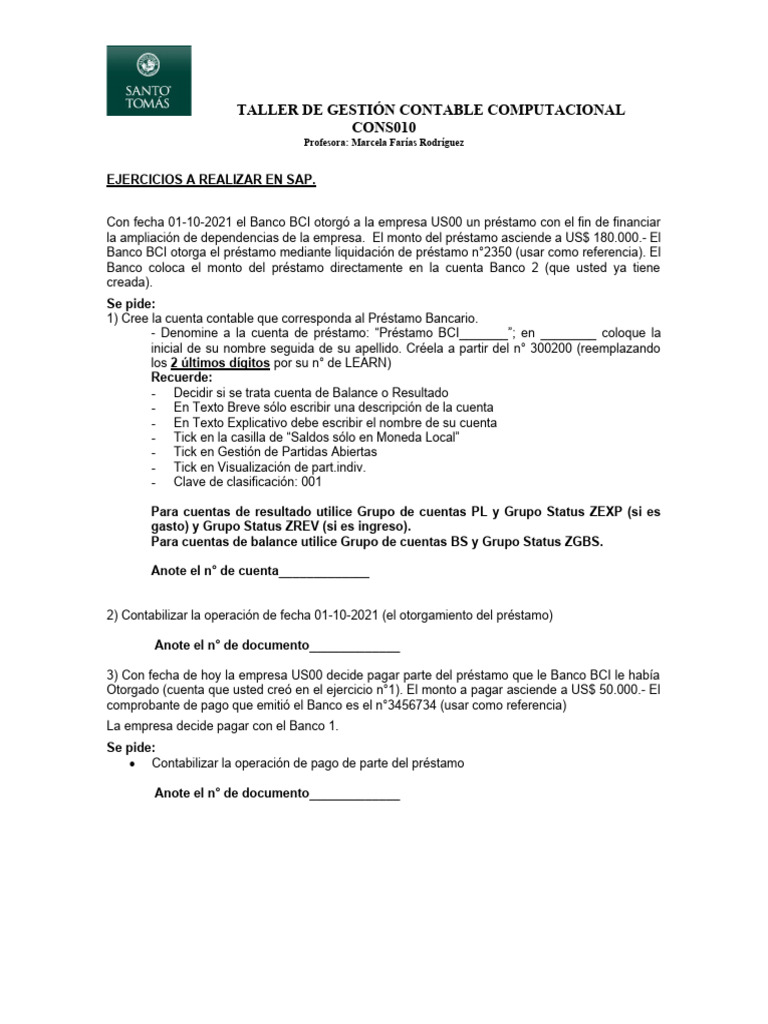 SANTO TOMÁS

TALLER DE GESTIÓN CONTABLE COMPUTACIONAL
CONS010
Profesora: Marcela Farías Rodríguez

EJERCICIOS A REALIZAR EN SAP.

Con fecha 01-10-2021 el Banco BCI otorgó a la empresa US00 un préstamo con el fin de financiar la ampliación de dependencias de la empresa. El monto del préstamo asciende a US$ 180.000.- El Banco BCI otorga el préstamo mediante liquidación de préstamo n°2350 (usar como referencia). El Banco coloca el monto del préstamo directamente en la cuenta Banco 2 (que usted ya tiene creada).

Se pide:
1) Cree la cuenta contable que corresponda al Préstamo Bancario.
- Denomine a la cuenta de préstamo: "Préstamo BCI_______"; en ________ coloque la inicial de su nombre seguida de su apellido. Créela a partir del n° 300200 (reemplazando los 2 últimos dígitos por su n° de LEARN)
Recuerde:
- Decidir si se trata cuenta de Balance o Resultado
- En Texto Breve sólo escribir una descripción de la cuenta
- En Texto Explicativo debe escribir el nombre de su cuenta
- Tick en la casilla de "Saldos sólo en Moneda Local"
- Tick en Gestión de Partidas Abiertas
- Tick en Visualización de part.indiv.
- Clave de clasificación: 001

Para cuentas de resultado utilice Grupo de cuentas PL y Grupo Status ZEXP (si es gasto) y Grupo Status ZREV (si es ingreso).
Para cuentas de balance utilice Grupo de cuentas BS y Grupo Status ZGBS.

Anote el n° de cuenta_____________

2) Contabilizar la operación de fecha 01-10-2021 (el otorgamiento del préstamo)

Anote el n° de documento_____________

3) Con fecha de hoy la empresa US00 decide pagar parte del préstamo que le Banco BCI le había Otorgado (cuenta que usted creó en el ejercicio n°1). El monto a pagar asciende a US$ 50.000.- El comprobante de pago que emitió el Banco es el n°3456734 (usar como referencia)

La empresa decide pagar con el Banco 1.

Se pide:
• Contabilizar la operación de pago de parte del préstamo

Anote el n° de documento_____________